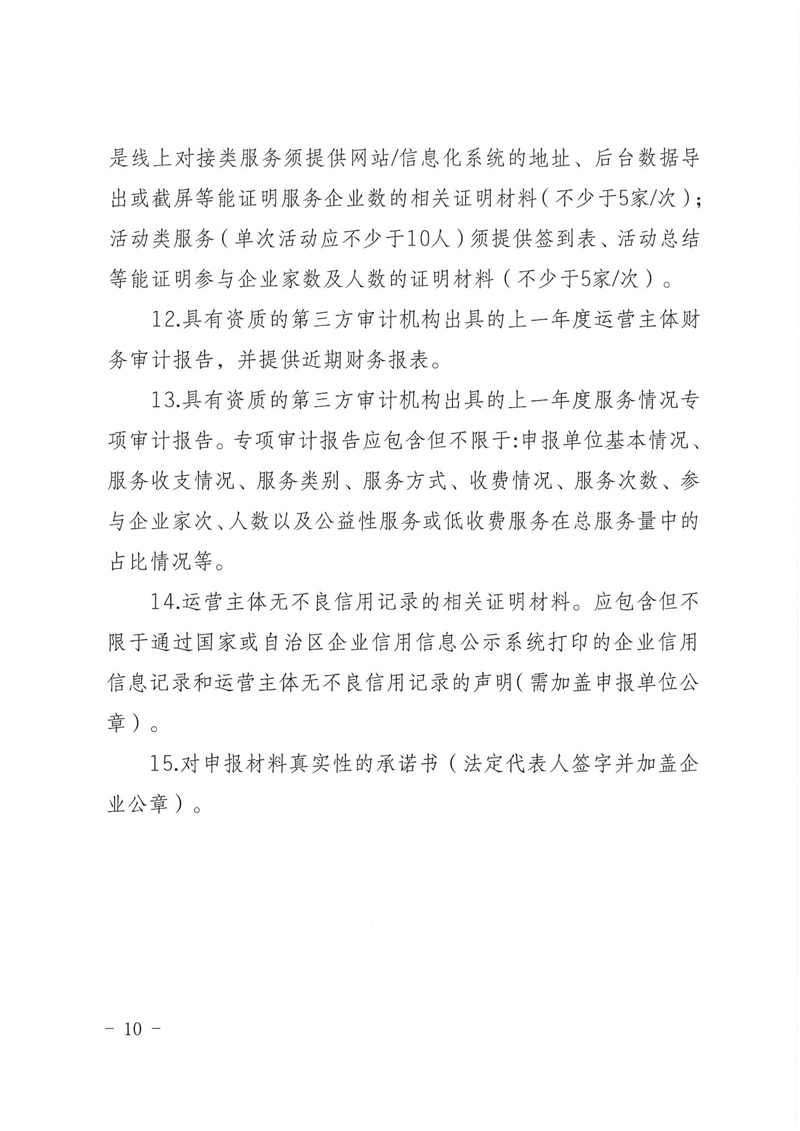 是线上对接类服务须提供网站/信息化系统的地址、后台数据导出或截屏等能证明服务企业数的相关证明材料（不少于5家/次）；活动类服务（单次活动应不少于10人）须提供签到表、活动总结等能证明参与企业家数及人数的证明材料（不少于5家/次）。

12.具有资质的第三方审计机构出具的上一年度运营主体财务审计报告，并提供近期财务报表。

13.具有资质的第三方审计机构出具的上一年度服务情况专项审计报告。专项审计报告应包含但不限于:申报单位基本情况、服务收支情况、服务类别、服务方式、收费情况、服务次数、参与企业家次、人数以及公益性服务或低收费服务在总服务量中的占比情况等。

14.运营主体无不良信用记录的相关证明材料。应包含但不限于通过国家或自治区企业信用信息公示系统打印的企业信用信息记录和运营主体无不良信用记录的声明(需加盖申报单位公章)。

15.对申报材料真实性的承诺书（法定代表人签字并加盖企业公章）。

- 10 -